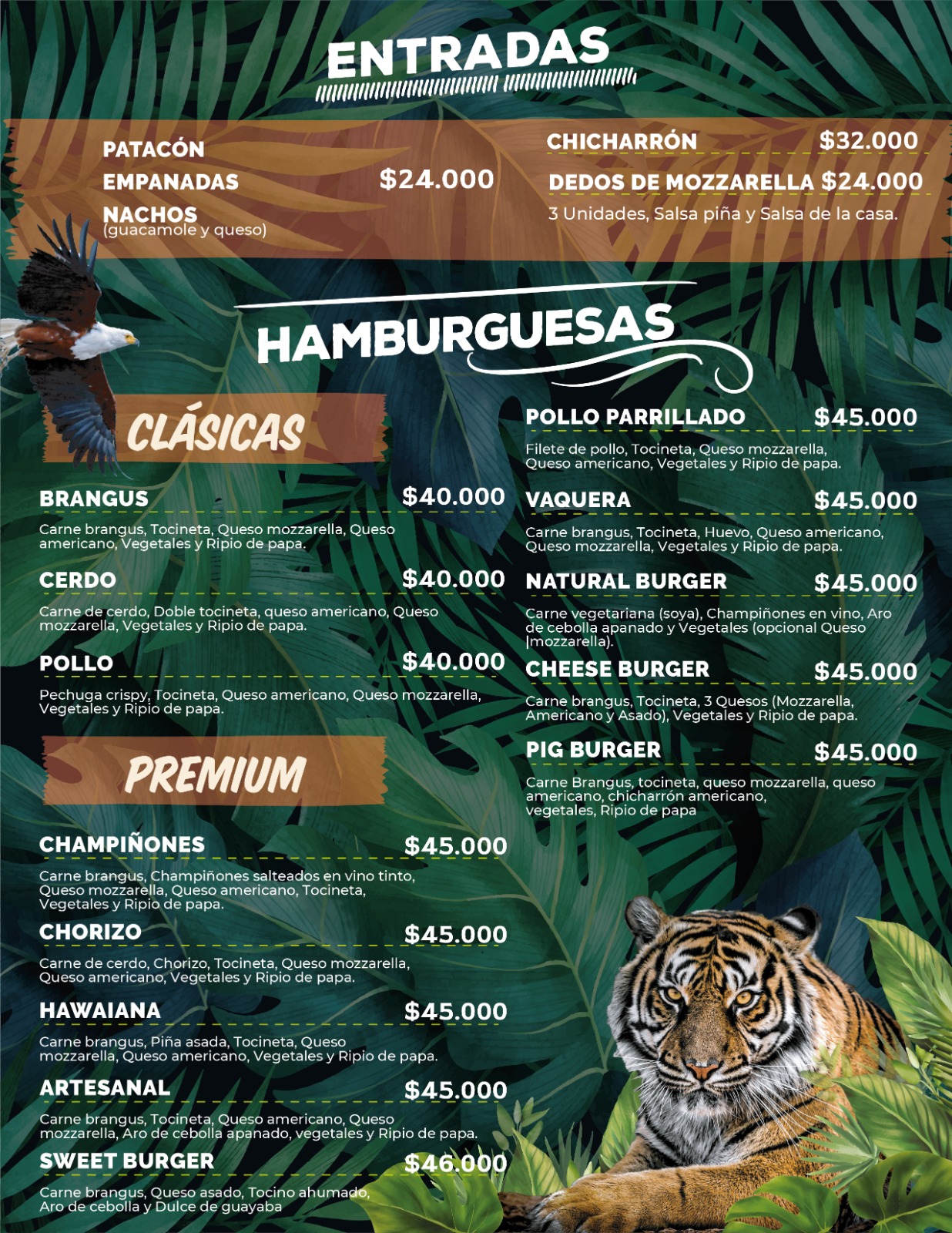 ENTRADAS

PATACÓN
EMPANADAS
NACHOS
(guacamole y queso)

$24.000

CHICHARRÓN $32.000
DEDOS DE MOZZARELLA $24.000
3 Unidades, Salsa piña y Salsa de la casa.

HAMBURGUESAS

CLÁSICAS

BRANGUS $40.000
Carne brangus, Tocineta, Queso mozzarella, Queso americano, Vegetales y Ripio de papa.

CERDO $40.000
Carne de cerdo, Doble tocineta, queso americano, Queso mozzarella, Vegetales y Ripio de papa.

POLLO $40.000
Pechuga crispy, Tocineta, Queso americano, Queso mozzarella, Vegetales y Ripio de papa.

PREMIUM

CHAMPIÑONES $45.000
Carne brangus, Champiñones salteados en vino tinto, Queso mozzarella, Queso americano, Tocineta, Vegetales y Ripio de papa.

CHORIZO $45.000
Carne de cerdo, Chorizo, Tocineta, Queso mozzarella, Queso americano, Vegetales y Ripio de papa.

HAWAIANA $45.000
Carne brangus, Piña asada, Tocineta, Queso mozzarella, Queso americano, Vegetales y Ripio de papa.

ARTESANAL $45.000
Carne brangus, Tocineta, Queso americano, Queso mozzarella, Aro de cebolla apanado, vegetales y Ripio de papa.

SWEET BURGER $46.000
Carne brangus, Queso asado, Tocino ahumado, Aro de cebolla y Dulce de guayaba

POLLO PARRILLADO $45.000
Filete de pollo, Tocineta, Queso mozzarella, Queso americano, Vegetales y Ripio de papa.

VAQUERA $45.000
Carne brangus, Tocineta, Huevo, Queso americano, Queso mozzarella, Vegetales y Ripio de papa.

NATURAL BURGER $45.000
Carne vegetariana (soya), Champiñones en vino, Aro de cebolla apanado y Vegetales (opcional Queso |mozzarella).

CHEESE BURGER $45.000
Carne brangus, Tocineta, 3 Quesos (Mozzarella, Americano y Asado), Vegetales y Ripio de papa.

PIG BURGER $45.000
Carne Brangus, tocineta, queso mozzarella, queso americano, chicharrón americano, vegetales, Ripio de papa